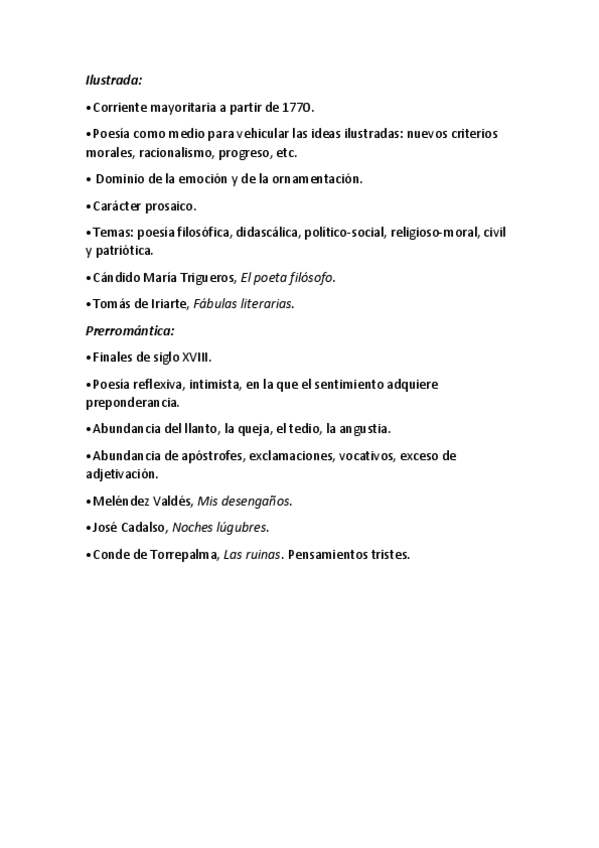 Ilustrada:

•Corriente mayoritaria a partir de 1770.

•Poesía como medio para vehicular las ideas ilustradas: nuevos criterios morales, racionalismo, progreso, etc.

• Dominio de la emoción y de la ornamentación.

•Carácter prosaico.

•Temas: poesía filosófica, didascálica, politico-social, religioso-moral, civil y patriótica.

•Cándido María Trigueros, El poeta filósofo.

•Tomás de Iriarte, Fábulas literarias.

Prerromántica:

•Finales de siglo XVIII.

•Poesía reflexiva, intimista, en la que el sentimiento adquiere preponderancia.

•Abundancia del llanto, la queja, el tedio, la angustia.

•Abundancia de apóstrofes, exclamaciones, vocativos, exceso de adjetivación.

•Meléndez Valdés, Mis desengaños.

•José Cadalso, Noches lúgubres.

•Conde de Torrepalma, Las ruinas. Pensamientos tristes.